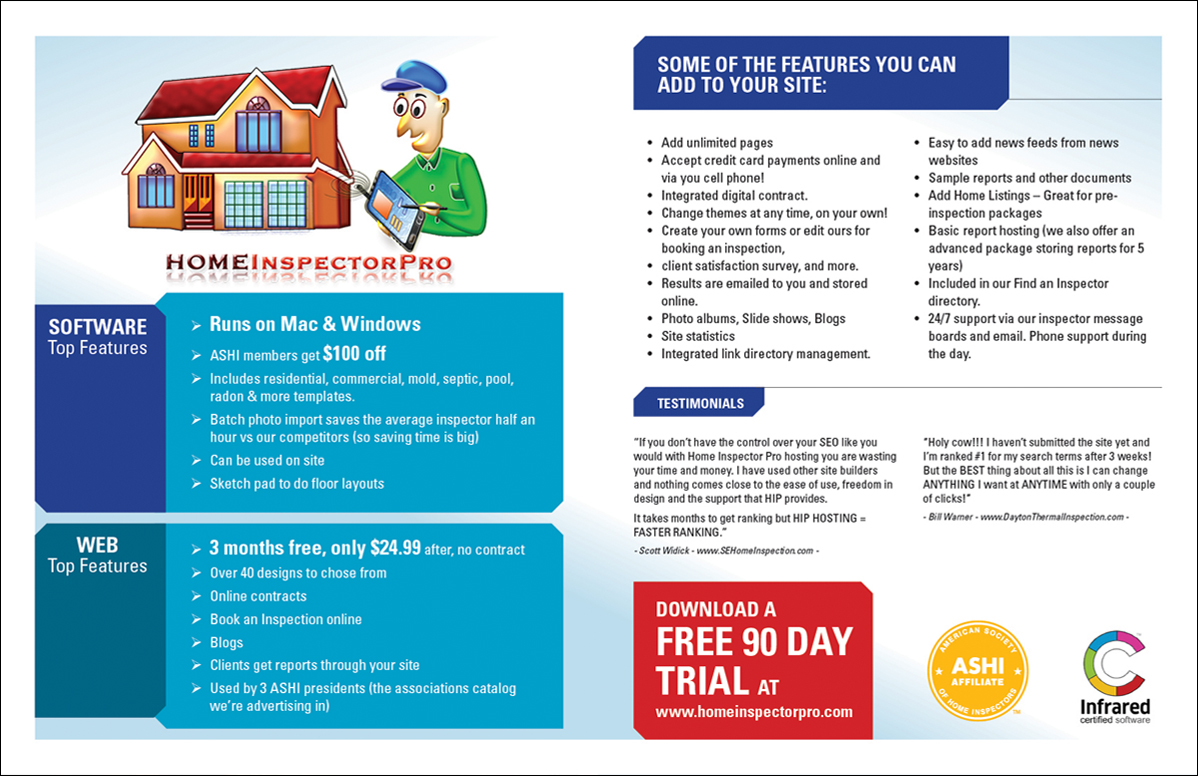 HOMEINSPECTORPRO

SOFTWARE
Top Features

➢ Runs on Mac & Windows
➢ ASHI members get $100 off
➢ Includes residential, commercial, mold, septic, pool, radon & more templates.
➢ Batch photo import saves the average inspector half an hour vs our competitors (so saving time is big)
➢ Can be used on site
➢ Sketch pad to do floor layouts

WEB
Top Features

➢ 3 months free, only $24.99 after, no contract
➢ Over 40 designs to chose from
➢ Online contracts
➢ Book an Inspection online
➢ Blogs
➢ Clients get reports through your site
➢ Used by 3 ASHI presidents (the associations catalog we're advertising in)

SOME OF THE FEATURES YOU CAN ADD TO YOUR SITE:

• Add unlimited pages
• Accept credit card payments online and via you cell phone!
• Integrated digital contract.
• Change themes at any time, on your own!
• Create your own forms or edit ours for booking an inspection,
• client satisfaction survey, and more.
• Results are emailed to you and stored online.
• Photo albums, Slide shows, Blogs
• Site statistics
• Integrated link directory management.

• Easy to add news feeds from news websites
• Sample reports and other documents
• Add Home Listings – Great for pre-inspection packages
• Basic report hosting (we also offer an advanced package storing reports for 5 years)
• Included in our Find an Inspector directory.
• 24/7 support via our inspector message boards and email. Phone support during the day.

TESTIMONIALS

"If you don't have the control over your SEO like you would with Home Inspector Pro hosting you are wasting your time and money. I have used other site builders and nothing comes close to the ease of use, freedom in design and the support that HIP provides.

It takes months to get ranking but HIP HOSTING = FASTER RANKING."

- Scott Widick - www.SEHomeInspection.com -

"Holy cow!!! I haven't submitted the site yet and I'm ranked #1 for my search terms after 3 weeks! But the BEST thing about all this is I can change ANYTHING I want at ANYTIME with only a couple of clicks!"

- Bill Warner - www.DaytonThermalInspection.com -

DOWNLOAD A FREE 90 DAY TRIAL AT
www.homeinspectorpro.com

AMERICAN SOCIETY OF HOME INSPECTORS
ASHI
AFFILIATE

Infrared
certified software